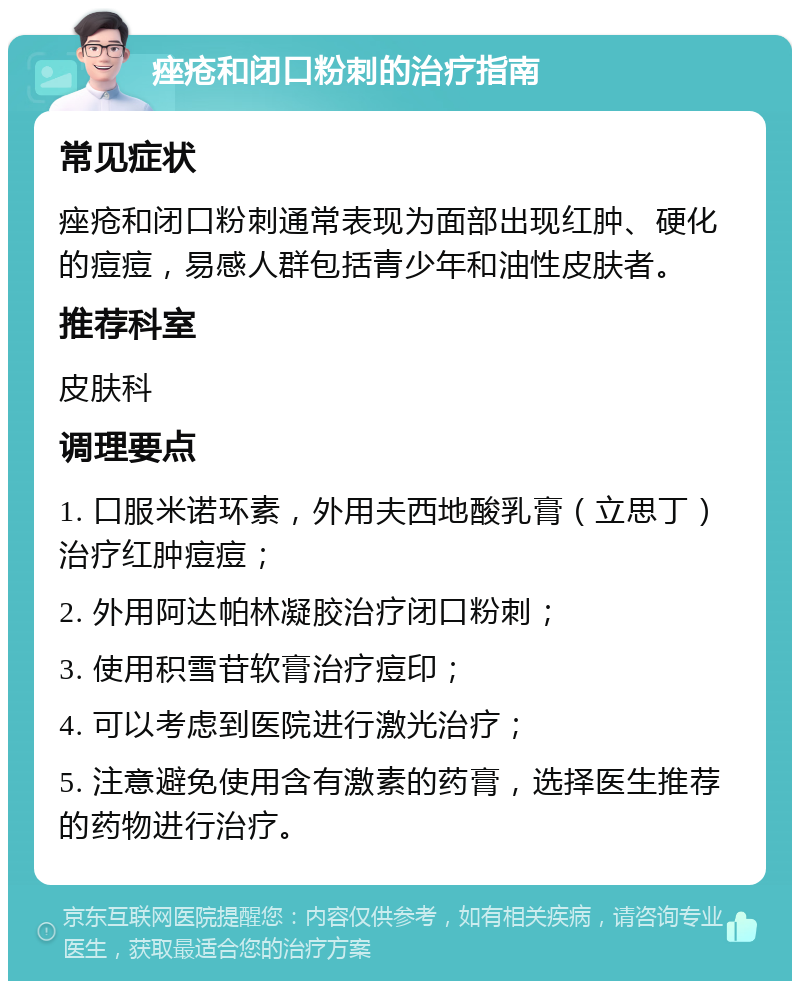 痤疮和闭口粉刺的治疗指南

常见症状

痤疮和闭口粉刺通常表现为面部出现红肿、硬化的痘痘，易感人群包括青少年和油性皮肤者。

推荐科室

皮肤科

调理要点

1. 口服米诺环素，外用夫西地酸乳膏（立思丁）治疗红肿痘痘；

2. 外用阿达帕林凝胶治疗闭口粉刺；

3. 使用积雪苷软膏治疗痘印；

4. 可以考虑到医院进行激光治疗；

5. 注意避免使用含有激素的药膏，选择医生推荐的药物进行治疗。

京东互联网医院提醒您：内容仅供参考，如有相关疾病，请咨询专业医生，获取最适合您的治疗方案